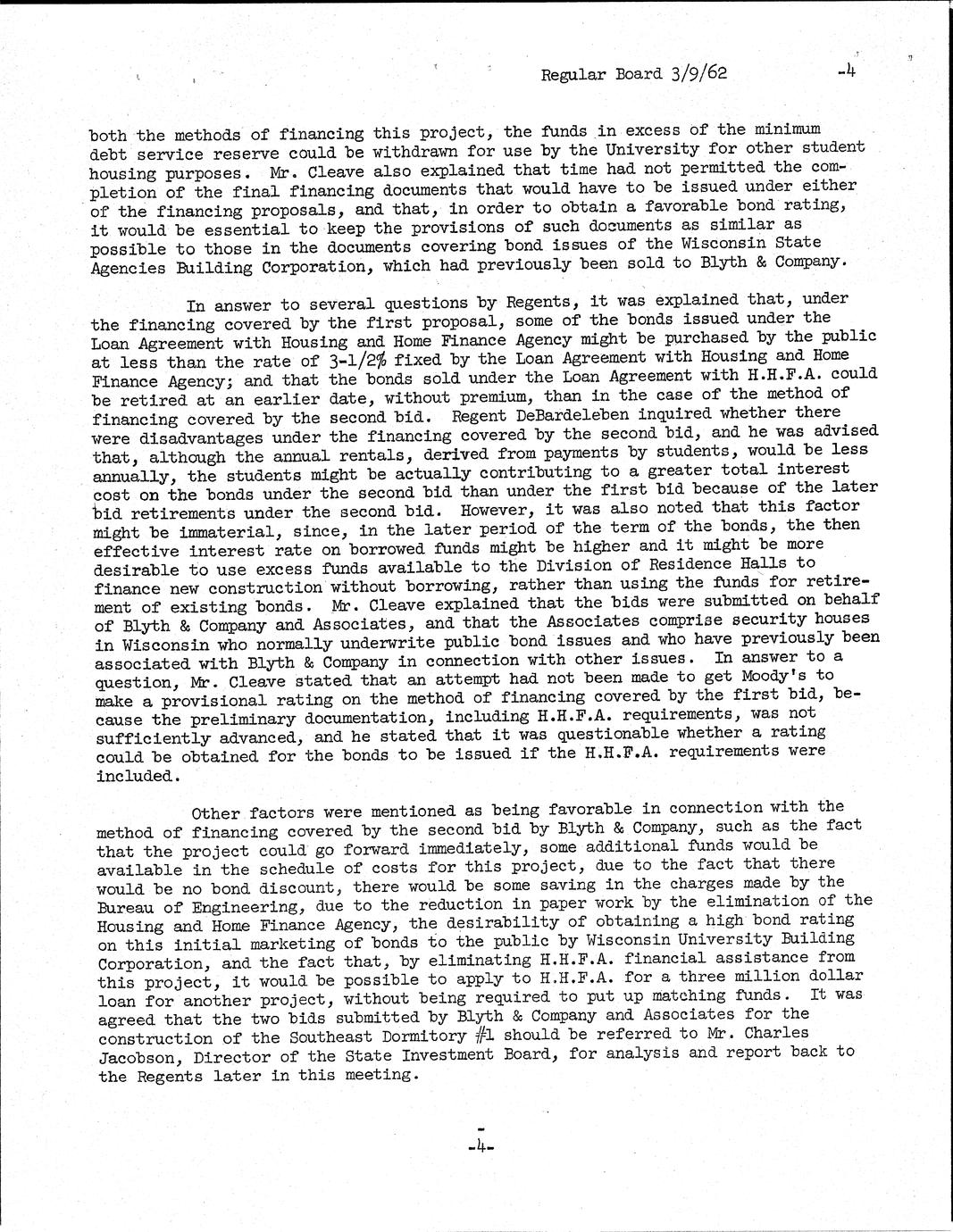 Regular Board 3/9/62 -4

both the methods of financing this project, the funds in excess of the minimum debt service reserve could be withdrawn for use by the University for other student housing purposes. Mr. Cleave also explained that time had not permitted the completion of the final financing documents that would have to be issued under either of the financing proposals, and that, in order to obtain a favorable bond rating, it would be essential to keep the provisions of such documents as similar as possible to those in the documents covering bond issues of the Wisconsin State Agencies Building Corporation, which had previously been sold to Blyth & Company.

In answer to several questions by Regents, it was explained that, under the financing covered by the first proposal, some of the bonds issued under the Loan Agreement with Housing and Home Finance Agency might be purchased by the public at less than the rate of 3-1/2% fixed by the Loan Agreement with Housing and Home Finance Agency; and that the bonds sold under the Loan Agreement with H.H.F.A. could be retired at an earlier date, without premium, than in the case of the method of financing covered by the second bid. Regent DeBardeleben inquired whether there were disadvantages under the financing covered by the second bid, and he was advised that, although the annual rentals, derived from payments by students, would be less annually, the students might be actually contributing to a greater total interest cost on the bonds under the second bid than under the first bid because of the later bid retirements under the second bid. However, it was also noted that this factor might be immaterial, since, in the later period of the term of the bonds, the then effective interest rate on borrowed funds might be higher and it might be more desirable to use excess funds available to the Division of Residence Halls to finance new construction without borrowing, rather than using the funds for retirement of existing bonds. Mr. Cleave explained that the bids were submitted on behalf of Blyth & Company and Associates, and that the Associates comprise security houses in Wisconsin who normally underwrite public bond issues and who have previously been associated with Blyth & Company in connection with other issues. In answer to a question, Mr. Cleave stated that an attempt had not been made to get Moody's to make a provisional rating on the method of financing covered by the first bid, because the preliminary documentation, including H.H.F.A. requirements, was not sufficiently advanced, and he stated that it was questionable whether a rating could be obtained for the bonds to be issued if the H.H.F.A. requirements were included.

Other factors were mentioned as being favorable in connection with the method of financing covered by the second bid by Blyth & Company, such as the fact that the project could go forward immediately, some additional funds would be available in the schedule of costs for this project, due to the fact that there would be no bond discount, there would be some saving in the charges made by the Bureau of Engineering, due to the reduction in paper work by the elimination of the Housing and Home Finance Agency, the desirability of obtaining a high bond rating on this initial marketing of bonds to the public by Wisconsin University Building Corporation, and the fact that, by eliminating H.H.F.A. financial assistance from this project, it would be possible to apply to H.H.F.A. for a three million dollar loan for another project, without being required to put up matching funds. It was agreed that the two bids submitted by Blyth & Company and Associates for the construction of the Southeast Dormitory #1 should be referred to Mr. Charles Jacobson, Director of the State Investment Board, for analysis and report back to the Regents later in this meeting.

-4-